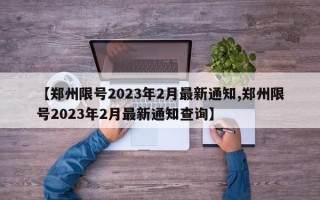 【郑州限号2023年2月最新通知,郑州限号2023年2月最新通知查询】